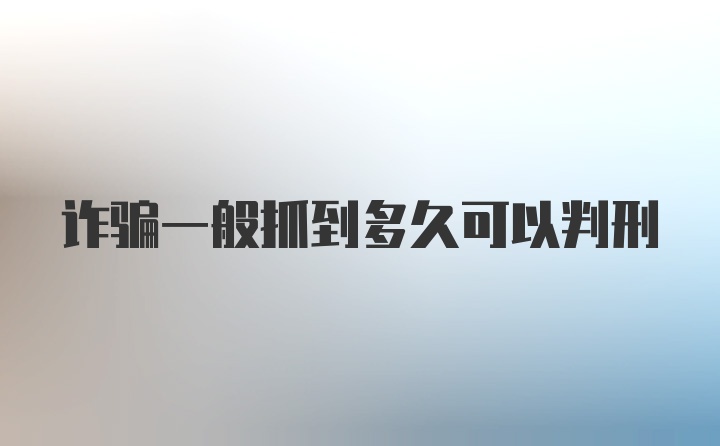 诈骗一般抓到多久可以判刑